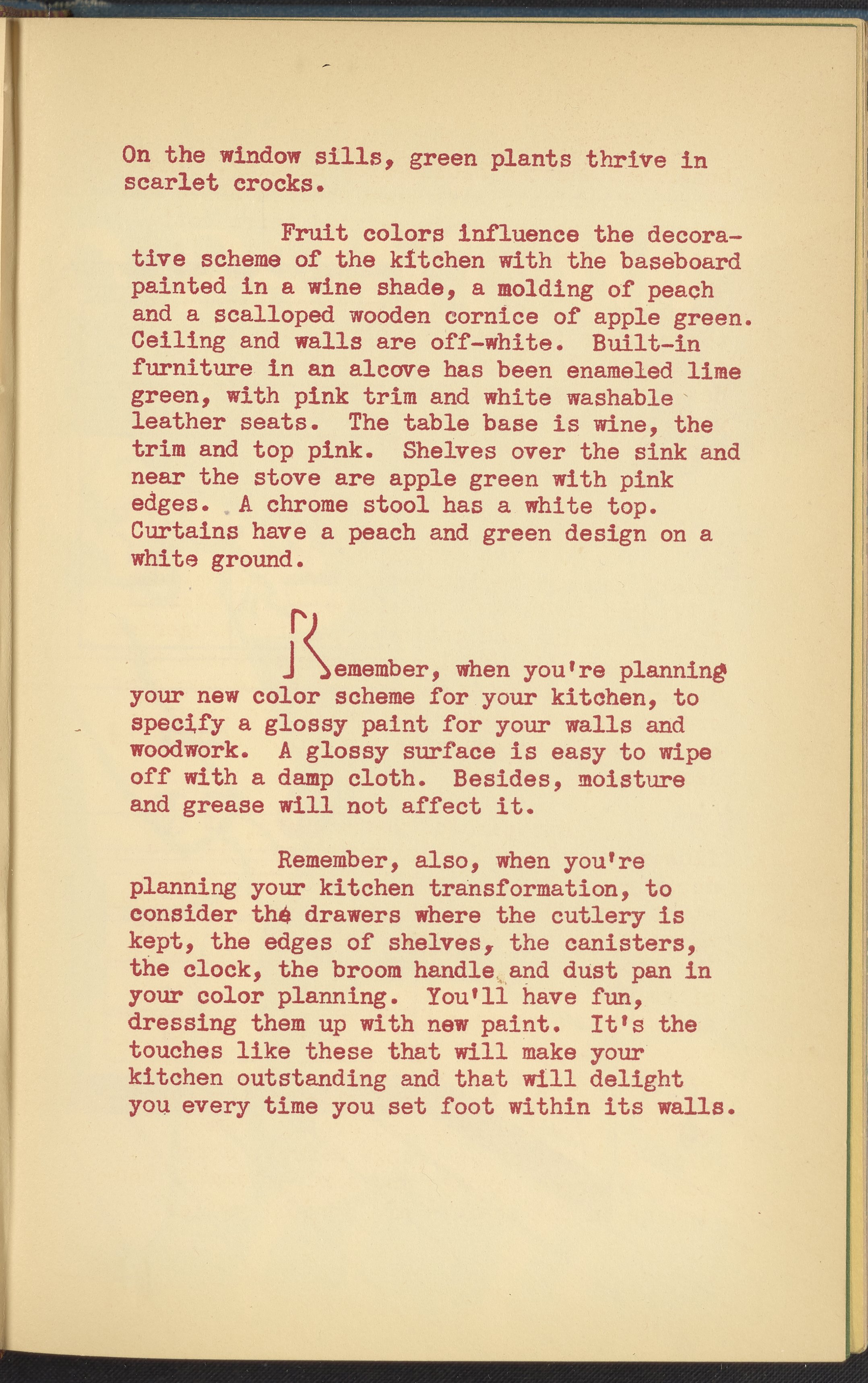 On the window sills, green plants thrive in scarlet crocks.

Fruit colors influence the decorative scheme of the kitchen with the baseboard painted in a wine shade, a molding of peach and a scalloped wooden cornice of apple green. Ceiling and walls are off-white. Built-in furniture in an alcove has been enameled lime green, with pink trim and white washable leather seats. The table base is wine, the trim and top pink. Shelves over the sink and near the stove are apple green with pink edges. A chrome stool has a white top. Curtains have a peach and green design on a white ground.

Remember, when you're planning your new color scheme for your kitchen, to specify a glossy paint for your walls and woodwork. A glossy surface is easy to wipe off with a damp cloth. Besides, moisture and grease will not affect it.

Remember, also, when you're planning your kitchen transformation, to consider the drawers where the cutlery is kept, the edges of shelves, the canisters, the clock, the broom handle and dust pan in your color planning. You'll have fun, dressing them up with new paint. It's the touches like these that will make your kitchen outstanding and that will delight you every time you set foot within its walls.